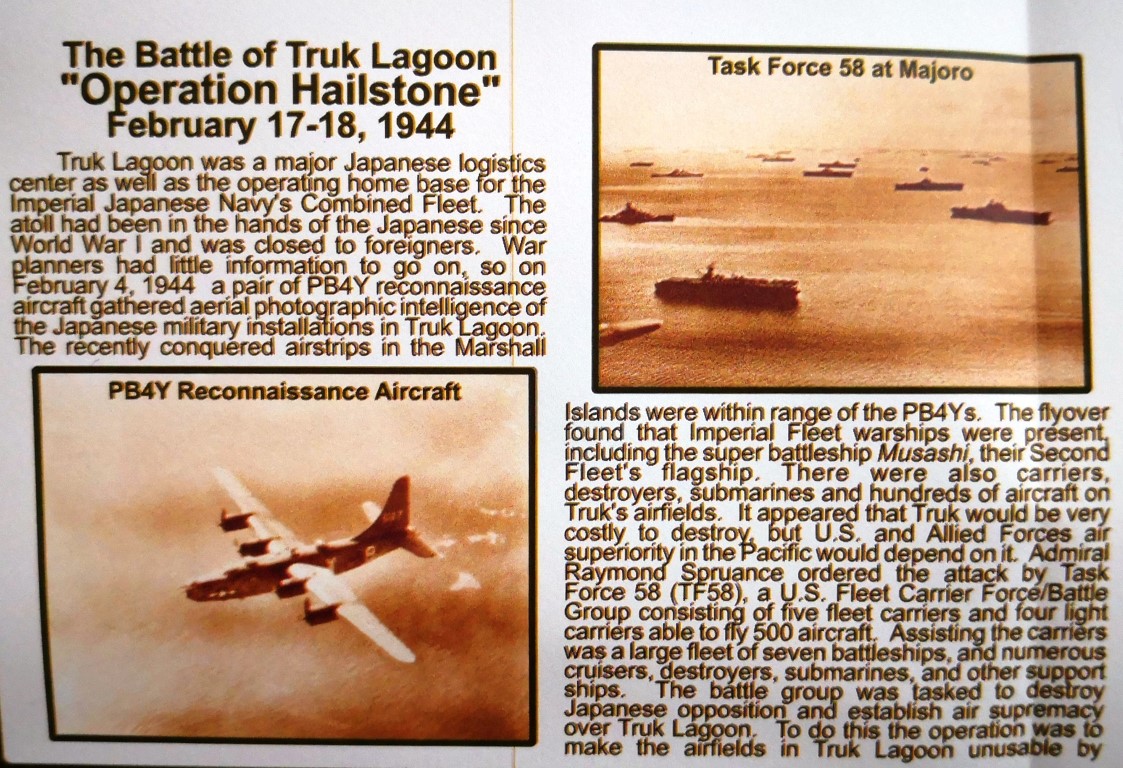 The Battle of Truk Lagoon
"Operation Hailstone"
February 17-18, 1944

Truk Lagoon was a major Japanese logistics center as well as the operating home base for the Imperial Japanese Navy's Combined Fleet. The atoll had been in the hands of the Japanese since World War I and was closed to foreigners. War planners had little information to go on, so on February 4, 1944 a pair of PB4Y reconnaissance aircraft gathered aerial photographic intelligence of the Japanese military installations in Truk Lagoon. The recently conquered airstrips in the Marshall

PB4Y Reconnaissance Aircraft

Task Force 58 at Majoro

Islands were within range of the PB4Ys. The flyover found that Imperial Fleet warships were present, including the super battleship Musashi, their Second Fleet's flagship. There were also carriers, destroyers, submarines and hundreds of aircraft on Truk's airfields. It appeared that Truk would be very costly to destroy, but U.S. and Allied Forces air superiority in the Pacific would depend on it. Admiral Raymond Spruance ordered the attack by Task Force 58 (TF58), a U.S. Fleet Carrier Force/Battle Group consisting of five fleet carriers and four light carriers able to fly 500 aircraft. Assisting the carriers was a large fleet of seven battleships, and numerous cruisers, destroyers, submarines, and other support ships. The battle group was tasked to destroy Japanese opposition and establish air supremacy over Truk Lagoon. To do this the operation was to make the airfields in Truk Lagoon unusable by